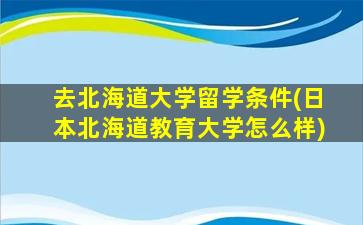 去北海道大学留学条件(日本北海道教育大学怎么样)